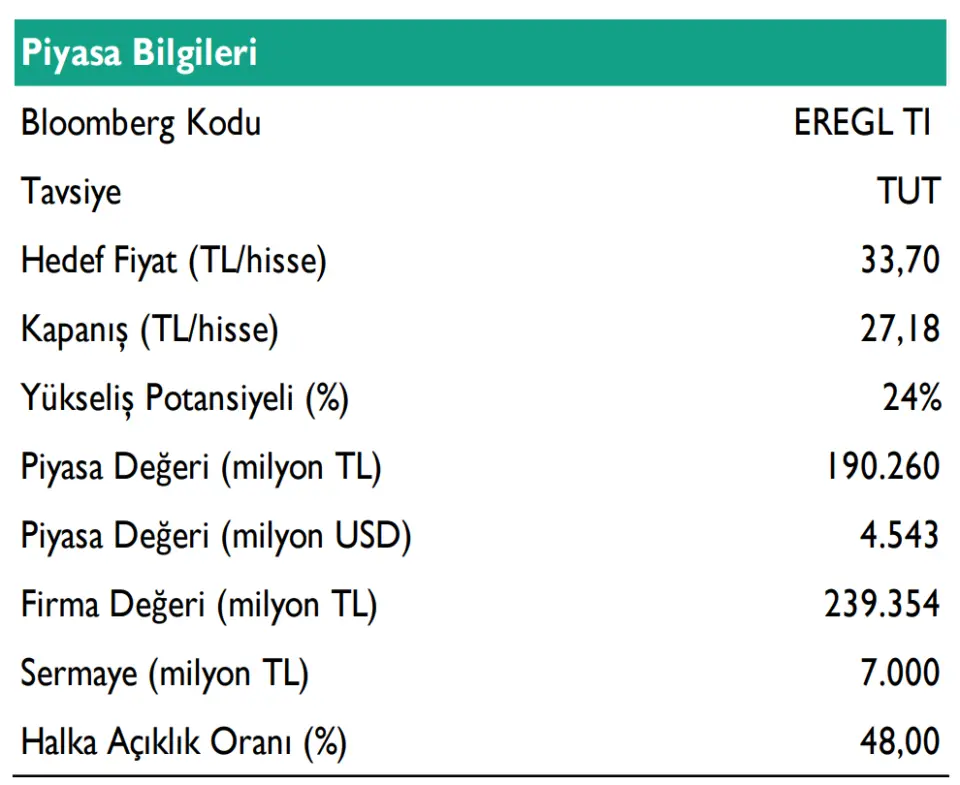 | Piyasa Bilgileri | |
|---|---|
| Bloomberg Kodu | EREGL TI |
| Tavsiye | TUT |
| Hedef Fiyat (TL/hisse) | 33,70 |
| Kapanış (TL/hisse) | 27,18 |
| Yükseliş Potansiyeli (%) | 24% |
| Piyasa Değeri (milyon TL) | 190.260 |
| Piyasa Değeri (milyon USD) | 4.543 |
| Firma Değeri (milyon TL) | 239.354 |
| Sermaye (milyon TL) | 7.000 |
| Halka Açıklık Oranı (%) | 48,00 |